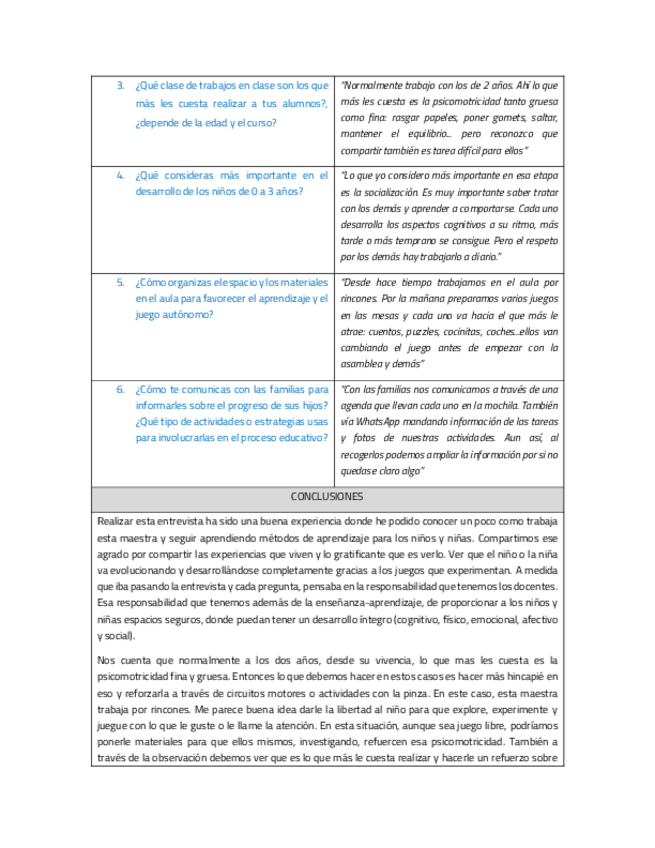 | | |
|---|---|
| 3. ¿Qué clase de trabajos en clase son los que más les cuesta realizar a tus alumnos?, ¿depende de la edad y el curso? | "Normalmente trabajo con los de 2 años. Ahí lo que más les cuesta es la psicomotricidad tanto gruesa como fina: rasgar papeles, poner gomets, saltar, mantener el equilibrio... pero reconozco que compartir también es tarea difícil para ellos" |
| 4. ¿Qué consideras más importante en el desarrollo de los niños de 0 a 3 años? | "Lo que yo considero más importante en esa etapa es la socialización. Es muy importante saber tratar con los demás y aprender a comportarse. Cada uno desarrolla los aspectos cognitivos a su ritmo, más tarde o más temprano se consigue. Pero el respeto por los demás hay trabajarlo a diario." |
| 5. ¿Cómo organizas el espacio y los materiales en el aula para favorecer el aprendizaje y el juego autónomo? | "Desde hace tiempo trabajamos en el aula por rincones. Por la mañana preparamos varios juegos en las mesas y cada uno va hacia el que más le atrae: cuentos, puzzles, cocinitas, coches...ellos van cambiando el juego antes de empezar con la asamblea y demás" |
| 6. ¿Cómo te comunicas con las familias para informarles sobre el progreso de sus hijos? ¿Qué tipo de actividades o estrategias usas para involucrarlas en el proceso educativo? | "Con las familias nos comunicamos a través de una agenda que llevan cada uno en la mochila. También vía WhatsApp mandando información de las tareas y fotos de nuestras actividades. Aun así, al recogerlos podemos ampliar la información por si no quedase claro algo" |

CONCLUSIONES

Realizar esta entrevista ha sido una buena experiencia donde he podido conocer un poco como trabaja esta maestra y seguir aprendiendo métodos de aprendizaje para los niños y niñas. Compartimos ese agrado por compartir las experiencias que viven y lo gratificante que es verlo. Ver que el niño o la niña va evolucionando y desarrollándose completamente gracias a los juegos que experimentan. A medida que iba pasando la entrevista y cada pregunta, pensaba en la responsabilidad que tenemos los docentes. Esa responsabilidad que tenemos además de la enseñanza-aprendizaje, de proporcionar a los niños y niñas espacios seguros, donde puedan tener un desarrollo íntegro (cognitivo, físico, emocional, afectivo y social).

Nos cuenta que normalmente a los dos años, desde su vivencia, lo que mas les cuesta es la psicomotricidad fina y gruesa. Entonces lo que debemos hacer en estos casos es hacer más hincapié en eso y reforzarla a través de circuitos motores o actividades con la pinza. En este caso, esta maestra trabaja por rincones. Me parece buena idea darle la libertad al niño para que explore, experimente y juegue con lo que le guste o le llame la atención. En esta situación, aunque sea juego libre, podríamos ponerle materiales para que ellos mismos, investigando, refuercen esa psicomotricidad. También a través de la observación debemos ver que es lo que más le cuesta realizar y hacerle un refuerzo sobre